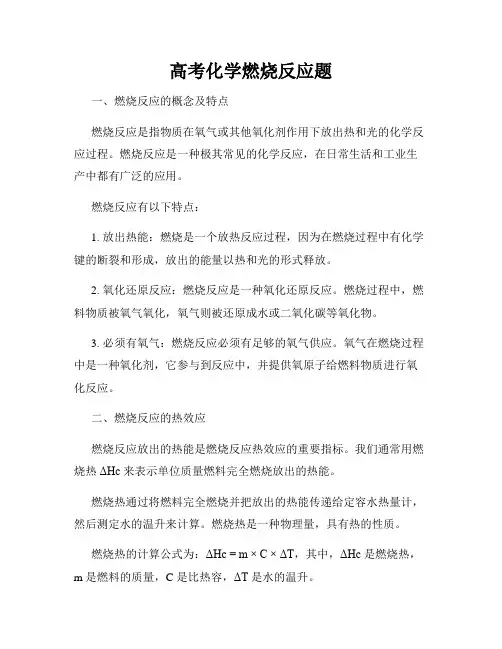 高考化学燃烧反应题

一、燃烧反应的概念及特点

燃烧反应是指物质在氧气或其他氧化剂作用下放出热和光的化学反应过程。燃烧反应是一种极其常见的化学反应，在日常生活和工业生产中都有广泛的应用。

燃烧反应有以下特点：

1. 放出热能：燃烧是一个放热反应过程，因为在燃烧过程中有化学键的断裂和形成，放出的能量以热和光的形式释放。

2. 氧化还原反应：燃烧反应是一种氧化还原反应。燃烧过程中，燃料物质被氧气氧化，氧气则被还原成水或二氧化碳等氧化物。

3. 必须有氧气：燃烧反应必须有足够的氧气供应。氧气在燃烧过程中是一种氧化剂，它参与到反应中，并提供氧原子给燃料物质进行氧化反应。

二、燃烧反应的热效应

燃烧反应放出的热能是燃烧反应热效应的重要指标。我们通常用燃烧热 $\Delta Hc$ 来表示单位质量燃料完全燃烧放出的热能。

燃烧热通过将燃料完全燃烧并把放出的热能传递给定容水热量计，然后测定水的温升来计算。燃烧热是一种物理量，具有热的性质。

燃烧热的计算公式为：$\Delta Hc = m \times C \times \Delta T$，其中，$\Delta Hc$ 是燃烧热，m 是燃料的质量，C 是比热容，$\Delta T$ 是水的温升。